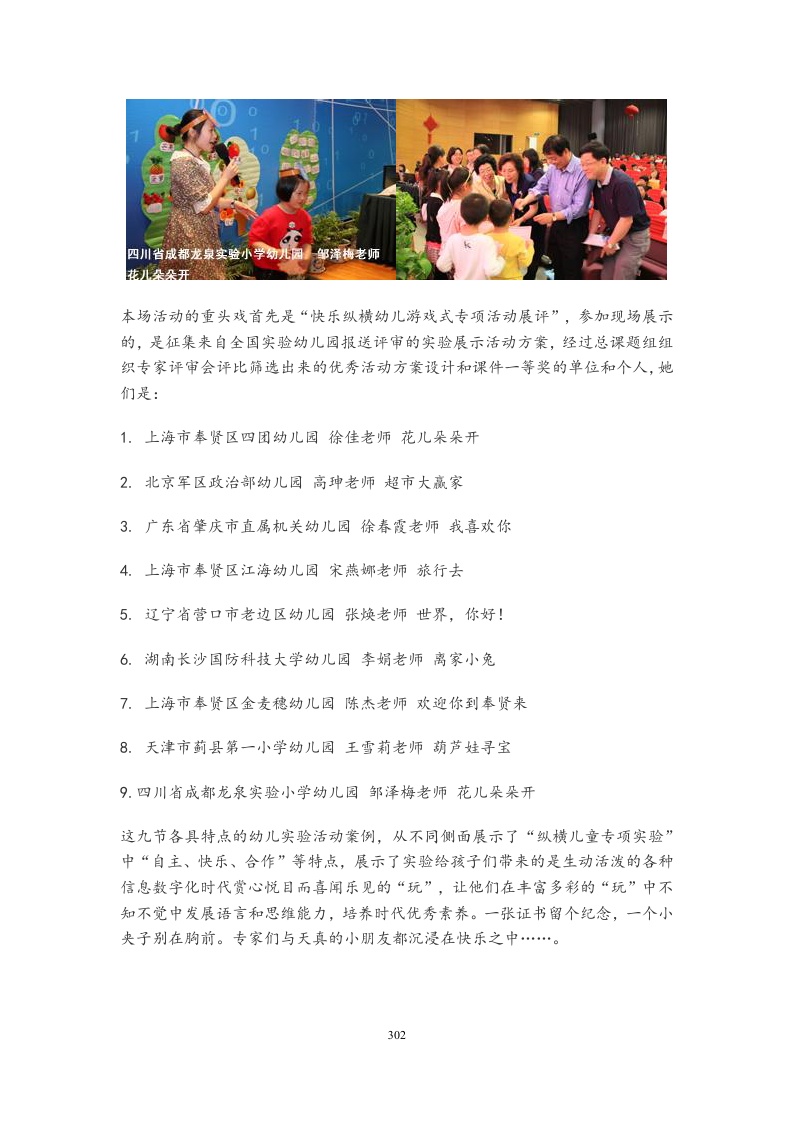 四川省成都龙泉实验小学幼儿园 邹泽梅老师 花儿朵朵开

本场活动的重头戏首先是“快乐纵横幼儿游戏式专项活动展评”，参加现场展示的，是征集来自全国实验幼儿园报送评审的实验展示活动方案，经过总课题组组织专家评审会评比筛选出来的优秀活动方案设计和课件一等奖的单位和个人，她们是：

1. 上海市奉贤区四团幼儿园 徐佳老师 花儿朵朵开

2. 北京军区政治部幼儿园 高珅老师 超市大赢家

3. 广东省肇庆市直属机关幼儿园 徐春霞老师 我喜欢你

4. 上海市奉贤区江海幼儿园 宋燕娜老师 旅行去

5. 辽宁省营口市老边区幼儿园 张焕老师 世界，你好！

6. 湖南长沙国防科技大学幼儿园 李娟老师 离家小兔

7. 上海市奉贤区金麦穗幼儿园 陈杰老师 欢迎你到奉贤来

8. 天津市蓟县第一小学幼儿园 王雪莉老师 葫芦娃寻宝

9. 四川省成都龙泉实验小学幼儿园 邹泽梅老师 花儿朵朵开

这九节各具特点的幼儿实验活动案例，从不同侧面展示了“纵横儿童专项实验”中“自主、快乐、合作”等特点，展示了实验给孩子们带来的是生动活泼的各种信息数字化时代赏心悦目而喜闻乐见的“玩”，让他们在丰富多彩的“玩”中不知不觉中发展语言和思维能力，培养时代优秀素养。一张证书留个纪念，一个小夹子别在胸前。专家们与天真的小朋友都沉浸在快乐之中……。

302